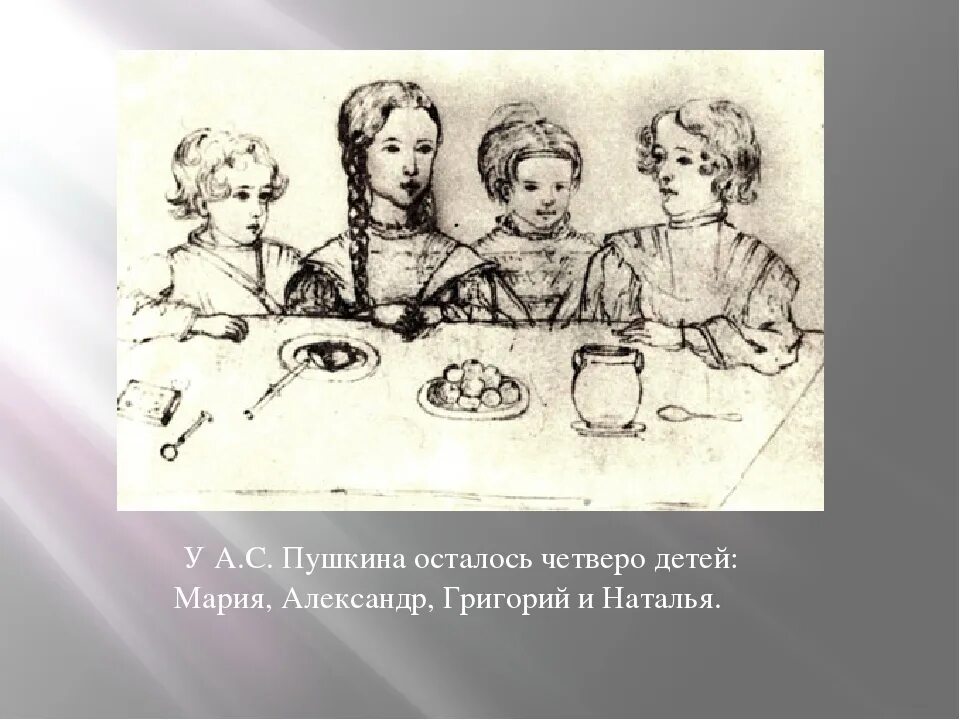 У А.С. Пушкина осталось четверо детей: Мария, Александр, Григорий и Наталья.